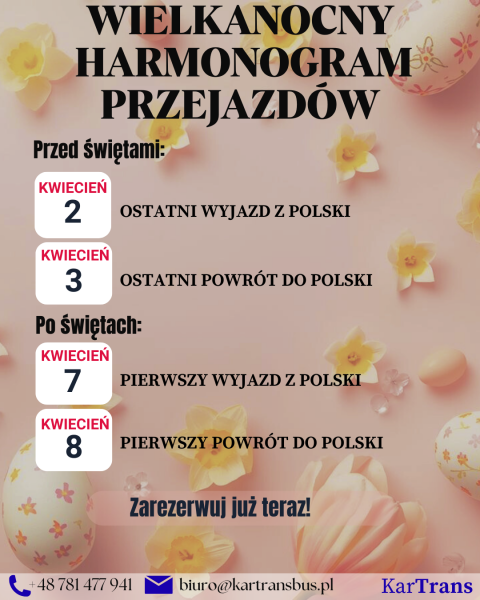 WIELKANOCNY HARMONOGRAM PRZEJAZDÓW

Przed świętami:

KWIECIEŃ
2
OSTATNI WYJAZD Z POLSKI

KWIECIEŃ
3
OSTATNI POWRÓT DO POLSKI

Po świętach:

KWIECIEŃ
7
PIERWSZY WYJAZD Z POLSKI

KWIECIEŃ
8
PIERWSZY POWRÓT DO POLSKI

Zarezerwuj już teraz!

+48 781 477 941 biuro@kartransbus.pl KarTrans